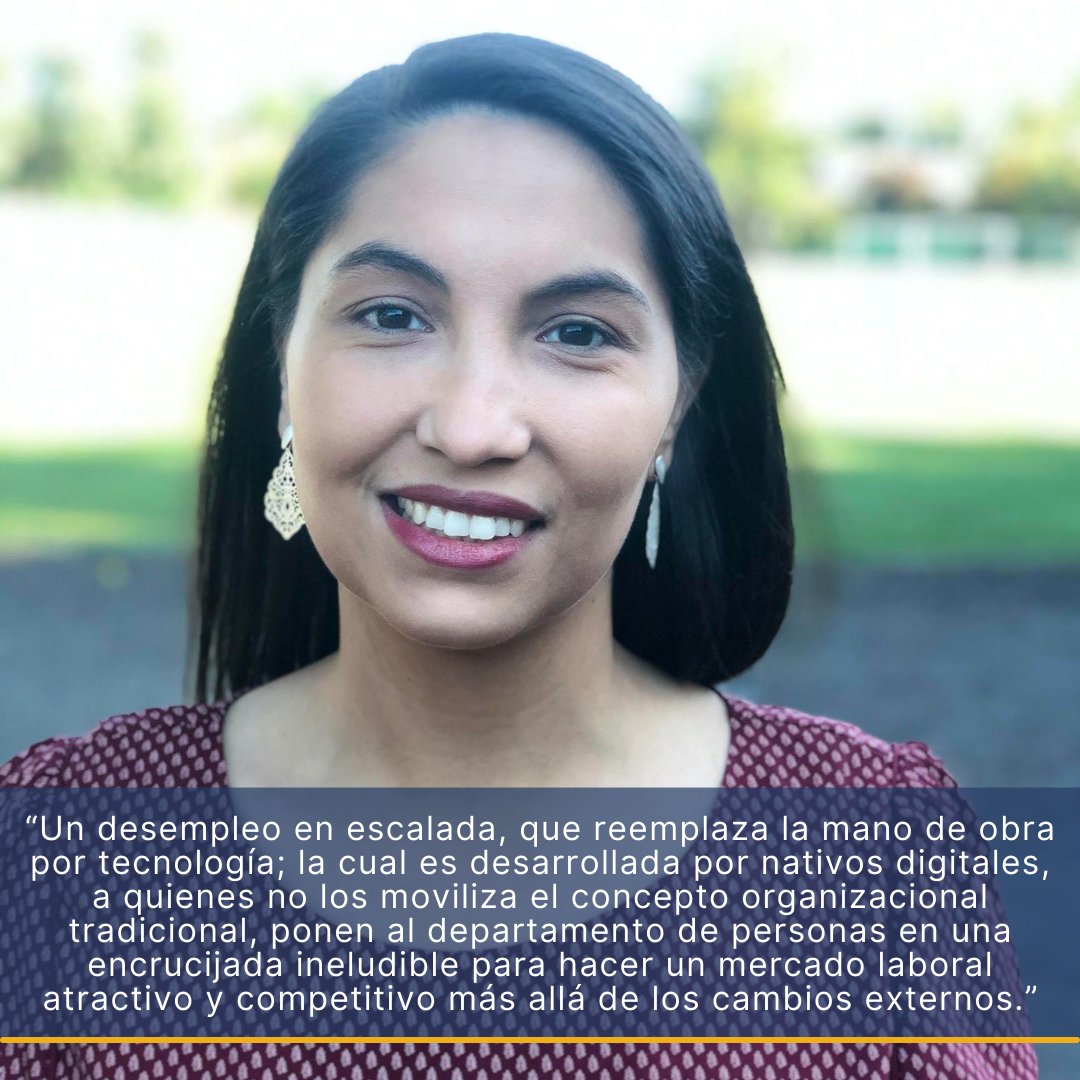 “Un desempleo en escalada, que reemplaza la mano de obra por tecnología; la cual es desarrollada por nativos digitales, a quienes no los moviliza el concepto organizacional tradicional, ponen al departamento de personas en una encrucijada ineludible para hacer un mercado laboral atractivo y competitivo más allá de los cambios externos.”